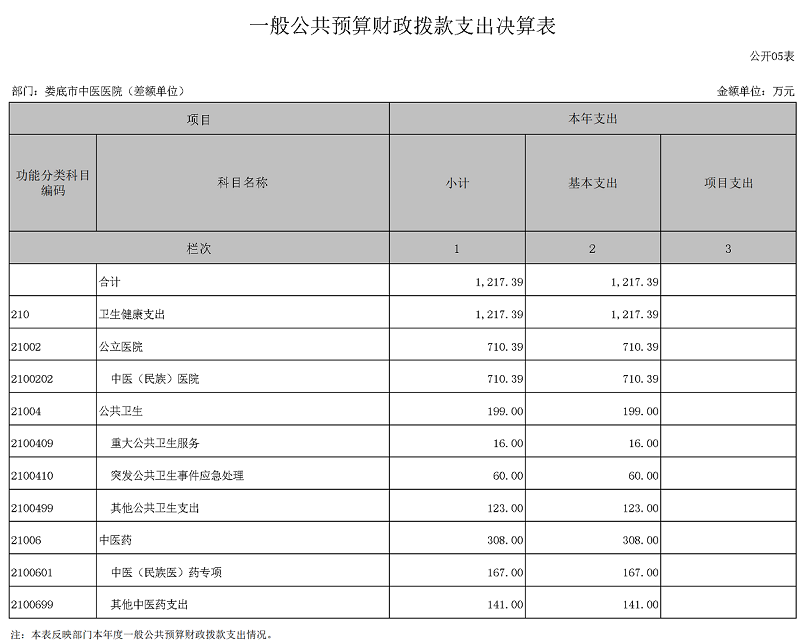 一般公共预算财政拨款支出决算表

公开05表

部门：娄底市中医医院（差额单位）

金额单位：万元

| 项目 | | 本年支出 | | |
|---|---|---|---|---|
| 功能分类科目编码 | 科目名称 | 小计 | 基本支出 | 项目支出 |
| 栏次 | | 1 | 2 | 3 |
| | 合计 | 1,217.39 | 1,217.39 | |
| 210 | 卫生健康支出 | 1,217.39 | 1,217.39 | |
| 21002 | 公立医院 | 710.39 | 710.39 | |
| 2100202 | 中医（民族）医院 | 710.39 | 710.39 | |
| 21004 | 公共卫生 | 199.00 | 199.00 | |
| 2100409 | 重大公共卫生服务 | 16.00 | 16.00 | |
| 2100410 | 突发公共卫生事件应急处理 | 60.00 | 60.00 | |
| 2100499 | 其他公共卫生支出 | 123.00 | 123.00 | |
| 21006 | 中医药 | 308.00 | 308.00 | |
| 2100601 | 中医（民族医）药专项 | 167.00 | 167.00 | |
| 2100699 | 其他中医药支出 | 141.00 | 141.00 | |

注：本表反映部门本年度一般公共预算财政拨款支出情况。